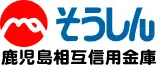 そうしん
鹿児島相互信用金庫